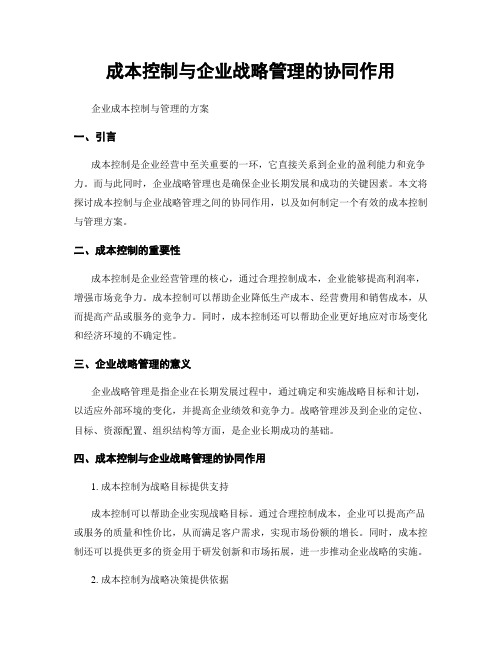 成本控制与企业战略管理的协同作用

企业成本控制与管理的方案

一、引言

成本控制是企业经营中至关重要的一环，它直接关系到企业的盈利能力和竞争力。而与此同时，企业战略管理也是确保企业长期发展和成功的关键因素。本文将探讨成本控制与企业战略管理之间的协同作用，以及如何制定一个有效的成本控制与管理方案。

二、成本控制的重要性

成本控制是企业经营管理的核心，通过合理控制成本，企业能够提高利润率，增强市场竞争力。成本控制可以帮助企业降低生产成本、经营费用和销售成本，从而提高产品或服务的竞争力。同时，成本控制还可以帮助企业更好地应对市场变化和经济环境的不确定性。

三、企业战略管理的意义

企业战略管理是指企业在长期发展过程中，通过确定和实施战略目标和计划，以适应外部环境的变化，并提高企业绩效和竞争力。战略管理涉及到企业的定位、目标、资源配置、组织结构等方面，是企业长期成功的基础。

四、成本控制与企业战略管理的协同作用

1. 成本控制为战略目标提供支持

成本控制可以帮助企业实现战略目标。通过合理控制成本，企业可以提高产品或服务的质量和性价比，从而满足客户需求，实现市场份额的增长。同时，成本控制还可以提供更多的资金用于研发创新和市场拓展，进一步推动企业战略的实施。

2. 成本控制为战略决策提供依据